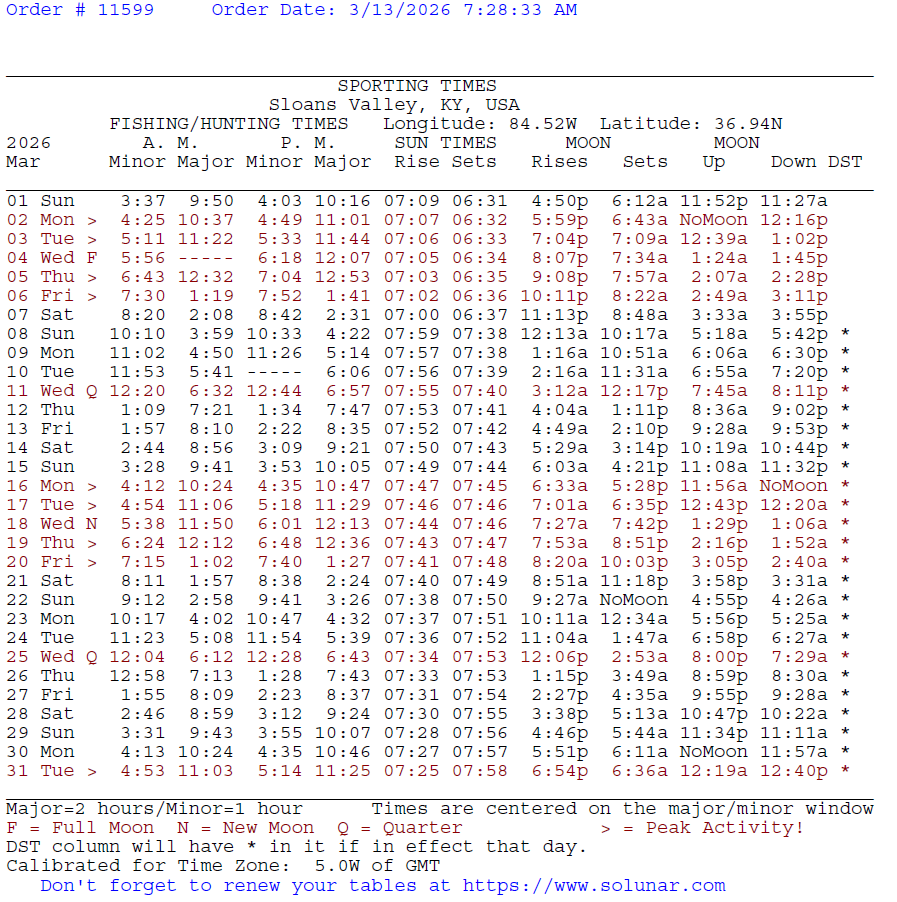 Order # 11599     Order Date: 3/13/2026 7:28:33 AM

SPORTING TIMES
Sloans Valley, KY, USA
FISHING/HUNTING TIMES   Longitude: 84.52W  Latitude: 36.94N

| 2026 Mar | A. M. Minor | A. M. Major | P. M. Minor | P. M. Major | SUN TIMES Rise | SUN TIMES Sets | MOON Rises | MOON Sets | MOON Up | MOON Down | DST |
|---|---|---|---|---|---|---|---|---|---|---|---|
| 01 Sun | 3:37 | 9:50 | 4:03 | 10:16 | 07:09 | 06:31 | 4:50p | 6:12a | 11:52p | 11:27a | |
| 02 Mon > | 4:25 | 10:37 | 4:49 | 11:01 | 07:07 | 06:32 | 5:59p | 6:43a | NoMoon | 12:16p | |
| 03 Tue > | 5:11 | 11:22 | 5:33 | 11:44 | 07:06 | 06:33 | 7:04p | 7:09a | 12:39a | 1:02p | |
| 04 Wed F | 5:56 | ----- | 6:18 | 12:07 | 07:05 | 06:34 | 8:07p | 7:34a | 1:24a | 1:45p | |
| 05 Thu > | 6:43 | 12:32 | 7:04 | 12:53 | 07:03 | 06:35 | 9:08p | 7:57a | 2:07a | 2:28p | |
| 06 Fri > | 7:30 | 1:19 | 7:52 | 1:41 | 07:02 | 06:36 | 10:11p | 8:22a | 2:49a | 3:11p | |
| 07 Sat | 8:20 | 2:08 | 8:42 | 2:31 | 07:00 | 06:37 | 11:13p | 8:48a | 3:33a | 3:55p | |
| 08 Sun | 10:10 | 3:59 | 10:33 | 4:22 | 07:59 | 07:38 | 12:13a | 10:17a | 5:18a | 5:42p | * |
| 09 Mon | 11:02 | 4:50 | 11:26 | 5:14 | 07:57 | 07:38 | 1:16a | 10:51a | 6:06a | 6:30p | * |
| 10 Tue | 11:53 | 5:41 | ----- | 6:06 | 07:56 | 07:39 | 2:16a | 11:31a | 6:55a | 7:20p | * |
| 11 Wed Q | 12:20 | 6:32 | 12:44 | 6:57 | 07:55 | 07:40 | 3:12a | 12:17p | 7:45a | 8:11p | * |
| 12 Thu | 1:09 | 7:21 | 1:34 | 7:47 | 07:53 | 07:41 | 4:04a | 1:11p | 8:36a | 9:02p | * |
| 13 Fri | 1:57 | 8:10 | 2:22 | 8:35 | 07:52 | 07:42 | 4:49a | 2:10p | 9:28a | 9:53p | * |
| 14 Sat | 2:44 | 8:56 | 3:09 | 9:21 | 07:50 | 07:43 | 5:29a | 3:14p | 10:19a | 10:44p | * |
| 15 Sun | 3:28 | 9:41 | 3:53 | 10:05 | 07:49 | 07:44 | 6:03a | 4:21p | 11:08a | 11:32p | * |
| 16 Mon > | 4:12 | 10:24 | 4:35 | 10:47 | 07:47 | 07:45 | 6:33a | 5:28p | 11:56a | NoMoon | * |
| 17 Tue > | 4:54 | 11:06 | 5:18 | 11:29 | 07:46 | 07:46 | 7:01a | 6:35p | 12:43p | 12:20a | * |
| 18 Wed N | 5:38 | 11:50 | 6:01 | 12:13 | 07:44 | 07:46 | 7:27a | 7:42p | 1:29p | 1:06a | * |
| 19 Thu > | 6:24 | 12:12 | 6:48 | 12:36 | 07:43 | 07:47 | 7:53a | 8:51p | 2:16p | 1:52a | * |
| 20 Fri > | 7:15 | 1:02 | 7:40 | 1:27 | 07:41 | 07:48 | 8:20a | 10:03p | 3:05p | 2:40a | * |
| 21 Sat | 8:11 | 1:57 | 8:38 | 2:24 | 07:40 | 07:49 | 8:51a | 11:18p | 3:58p | 3:31a | * |
| 22 Sun | 9:12 | 2:58 | 9:41 | 3:26 | 07:38 | 07:50 | 9:27a | NoMoon | 4:55p | 4:26a | * |
| 23 Mon | 10:17 | 4:02 | 10:47 | 4:32 | 07:37 | 07:51 | 10:11a | 12:34a | 5:56p | 5:25a | * |
| 24 Tue | 11:23 | 5:08 | 11:54 | 5:39 | 07:36 | 07:52 | 11:04a | 1:47a | 6:58p | 6:27a | * |
| 25 Wed Q | 12:04 | 6:12 | 12:28 | 6:43 | 07:34 | 07:53 | 12:06p | 2:53a | 8:00p | 7:29a | * |
| 26 Thu | 12:58 | 7:13 | 1:28 | 7:43 | 07:33 | 07:53 | 1:15p | 3:49a | 8:59p | 8:30a | * |
| 27 Fri | 1:55 | 8:09 | 2:23 | 8:37 | 07:31 | 07:54 | 2:27p | 4:35a | 9:55p | 9:28a | * |
| 28 Sat | 2:46 | 8:59 | 3:12 | 9:24 | 07:30 | 07:55 | 3:38p | 5:13a | 10:47p | 10:22a | * |
| 29 Sun | 3:31 | 9:43 | 3:55 | 10:07 | 07:28 | 07:56 | 4:46p | 5:44a | 11:34p | 11:11a | * |
| 30 Mon | 4:13 | 10:24 | 4:35 | 10:46 | 07:27 | 07:57 | 5:51p | 6:11a | NoMoon | 11:57a | * |
| 31 Tue > | 4:53 | 11:03 | 5:14 | 11:25 | 07:25 | 07:58 | 6:54p | 6:36a | 12:19a | 12:40p | * |

Major=2 hours/Minor=1 hour     Times are centered on the major/minor window
F = Full Moon  N = New Moon  Q = Quarter     > = Peak Activity!
DST column will have * in it if in effect that day.
Calibrated for Time Zone:  5.0W of GMT
Don't forget to renew your tables at https://www.solunar.com